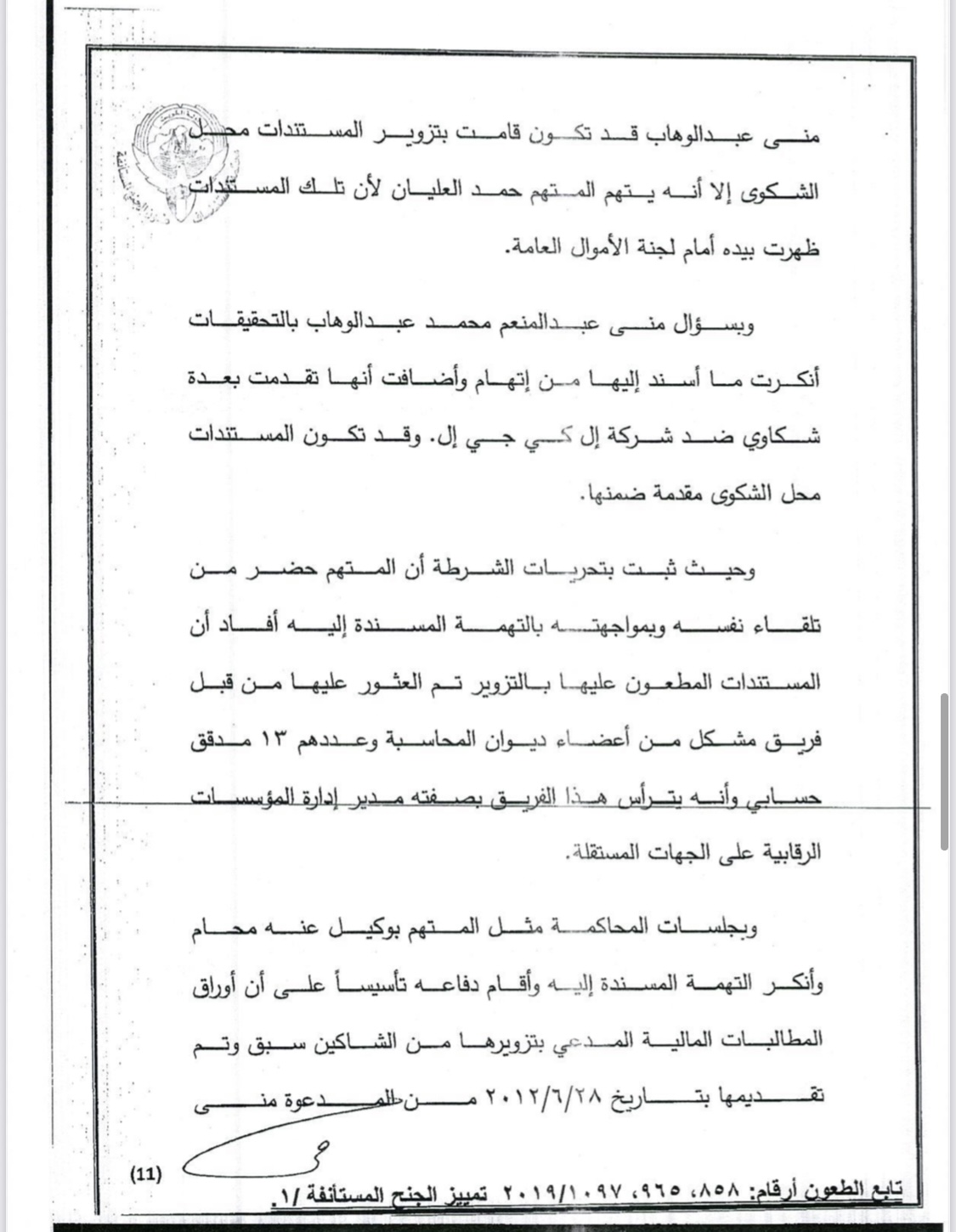 منى عبدالوهاب قد تكون قامت بتزوير المستندات محل الشكوى إلا أنه يتهم المتهم حمد العليان لأن تلك المستندات ظهرت بيده أمام لجنة الأموال العامة.

وبسؤال منى عبدالمنعم محمد عبدالوهاب بالتحقيقات أنكرت ما أسند إليها من إتهام وأضافت أنها تقدمت بعدة شكاوي ضد شركة إل كي جي إل. وقد تكون المستندات محل الشكوى مقدمة ضمنها.

وحيث ثبت بتحريات الشرطة أن المتهم حضر من تلقاء نفسه وبمواجهته بالتهمة المسندة إليه أفاد أن المستندات المطعون عليها بالتزوير تم العثور عليها من قبل فريق مشكل من أعضاء ديوان المحاسبة وعددهم ١٣ مدقق حسابي وأنه يترأس هذا الفريق بصفته مدير إدارة المؤسسات الرقابية على الجهات المستقلة.

وبجلسات المحاكمة مثل المتهم بوكيل عنه محام وأنكر التهمة المسندة إليه وأقام دفاعه تأسيساً على أن أوراق المطالبات المالية المدعي بتزويرها من الشاكين سبق وتم تقديمها بتاريخ ٢٠١٢/٦/٢٨ من المدعوة منى

(11)

تابع الطعون أرقام: ٨٥٨، ٩٦٥، ٢٠١٩/١٠٩٧ تمييز الجنح المستأنفة /١.